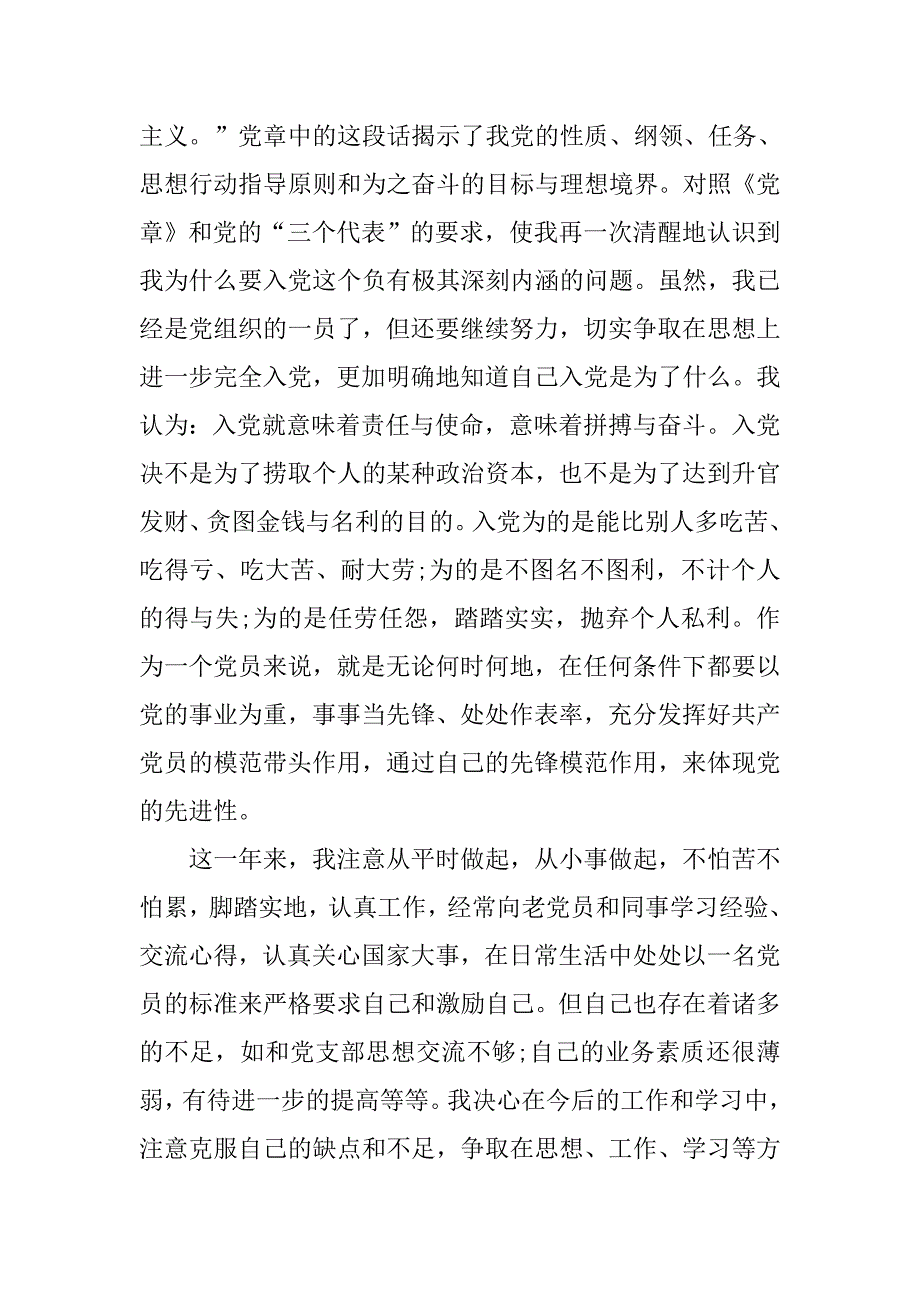 主义。”党章中的这段话揭示了我党的性质、纲领、任务、思想行动指导原则和为之奋斗的目标与理想境界。对照《党章》和党的“三个代表”的要求，使我再一次清醒地认识到我为什么要入党这个负有极其深刻内涵的问题。虽然，我已经是党组织的一员了，但还要继续努力，切实争取在思想上进一步完全入党，更加明确地知道自己入党是为了什么。我认为：入党就意味着责任与使命，意味着拼搏与奋斗。入党决不是为了捞取个人的某种政治资本，也不是为了达到升官发财、贪图金钱与名利的目的。入党为的是能比别人多吃苦、吃得亏、吃大苦、耐大劳;为的是不图名不图利，不计个人的得与失;为的是任劳任怨，踏踏实实，抛弃个人私利。作为一个党员来说，就是无论何时何地，在任何条件下都要以党的事业为重，事事当先锋、处处作表率，充分发挥好共产党员的模范带头作用，通过自己的先锋模范作用，来体现党的先进性。

这一年来，我注意从平时做起，从小事做起，不怕苦不怕累，脚踏实地，认真工作，经常向老党员和同事学习经验、交流心得，认真关心国家大事，在日常生活中处处以一名党员的标准来严格要求自己和激励自己。但自己也存在着诸多的不足，如和党支部思想交流不够;自己的业务素质还很薄弱，有待进一步的提高等等。我决心在今后的工作和学习中，注意克服自己的缺点和不足，争取在思想、工作、学习等方